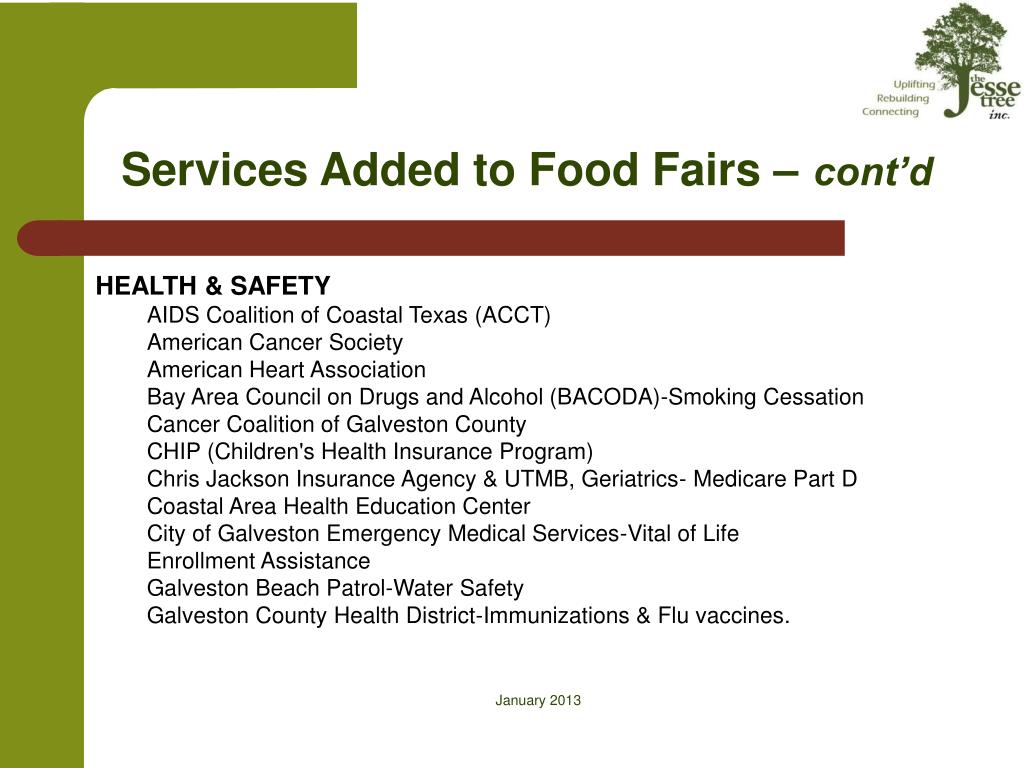 Uplifting
Rebuilding
Connecting
the Jesse tree inc.

Services Added to Food Fairs – cont'd

HEALTH & SAFETY
AIDS Coalition of Coastal Texas (ACCT)
American Cancer Society
American Heart Association
Bay Area Council on Drugs and Alcohol (BACODA)-Smoking Cessation
Cancer Coalition of Galveston County
CHIP (Children's Health Insurance Program)
Chris Jackson Insurance Agency & UTMB, Geriatrics- Medicare Part D
Coastal Area Health Education Center
City of Galveston Emergency Medical Services-Vital of Life
Enrollment Assistance
Galveston Beach Patrol-Water Safety
Galveston County Health District-Immunizations & Flu vaccines.

January 2013